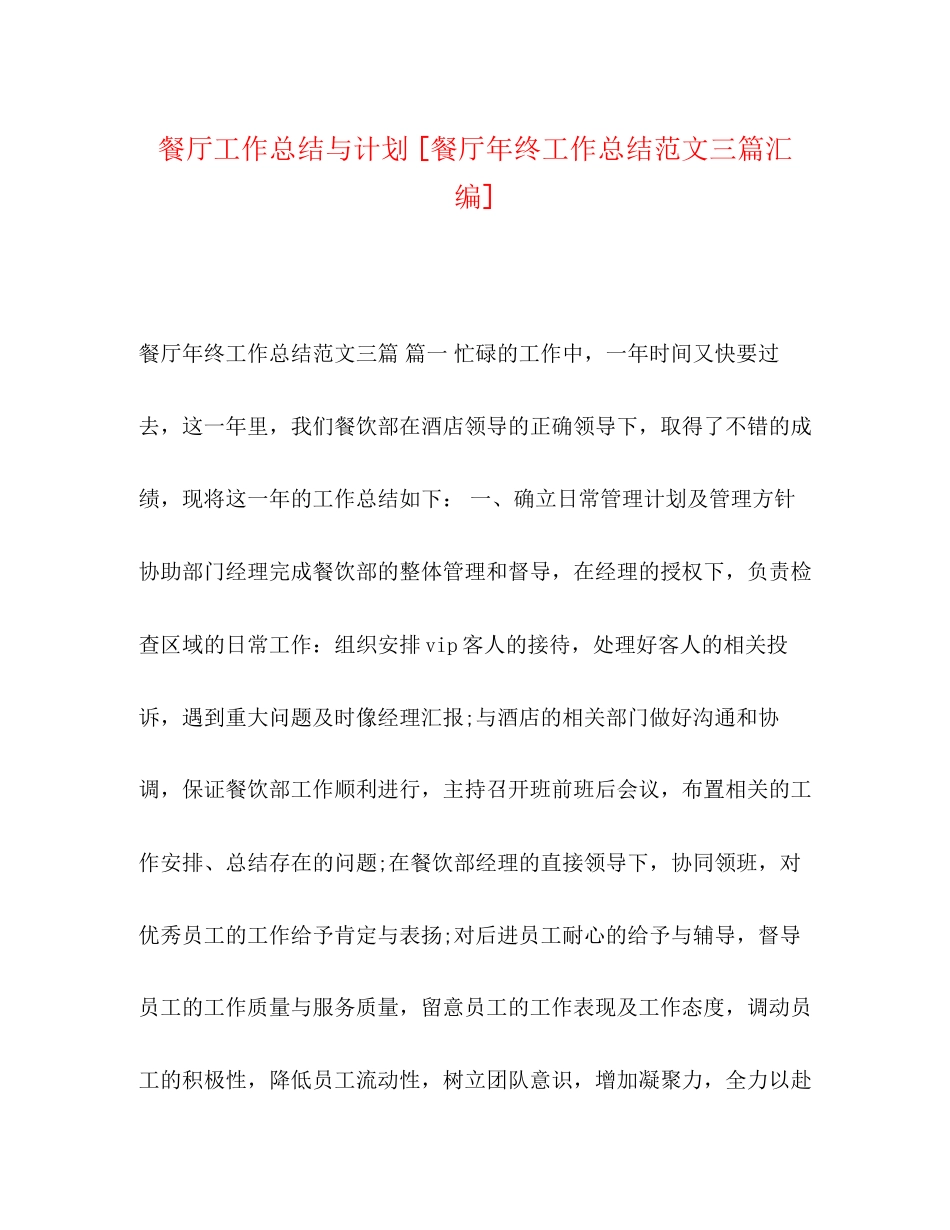 餐厅工作总结与计划 [餐厅年终工作总结范文三篇汇编]

餐厅年终工作总结范文三篇 篇一 忙碌的工作中，一年时间又快要过去，这一年里，我们餐饮部在酒店领导的正确领导下，取得了不错的成绩，现将这一年的工作总结如下： 一、确立日常管理计划及管理方针 协助部门经理完成餐饮部的整体管理和督导，在经理的授权下，负责检查区域的日常工作：组织安排vip客人的接待，处理好客人的相关投诉，遇到重大问题及时像经理汇报;与酒店的相关部门做好沟通和协调，保证餐饮部工作顺利进行，主持召开班前班后会议，布置相关的工作安排、总结存在的问题;在餐饮部经理的直接领导下，协同领班，对优秀员工的工作给予肯定与表扬;对后进员工耐心的给予与辅导，督导员工的工作质量与服务质量，留意员工的工作表现及工作态度，调动员工的积极性，降低员工流动性，树立团队意识，增加凝聚力，全力以赴